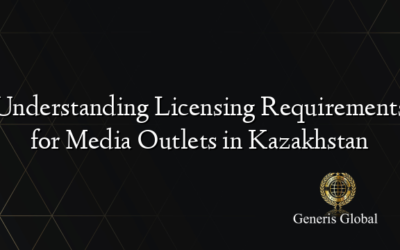 Understanding Licensing Requirements for Media Outlets in Kazakhstan

Generis Global